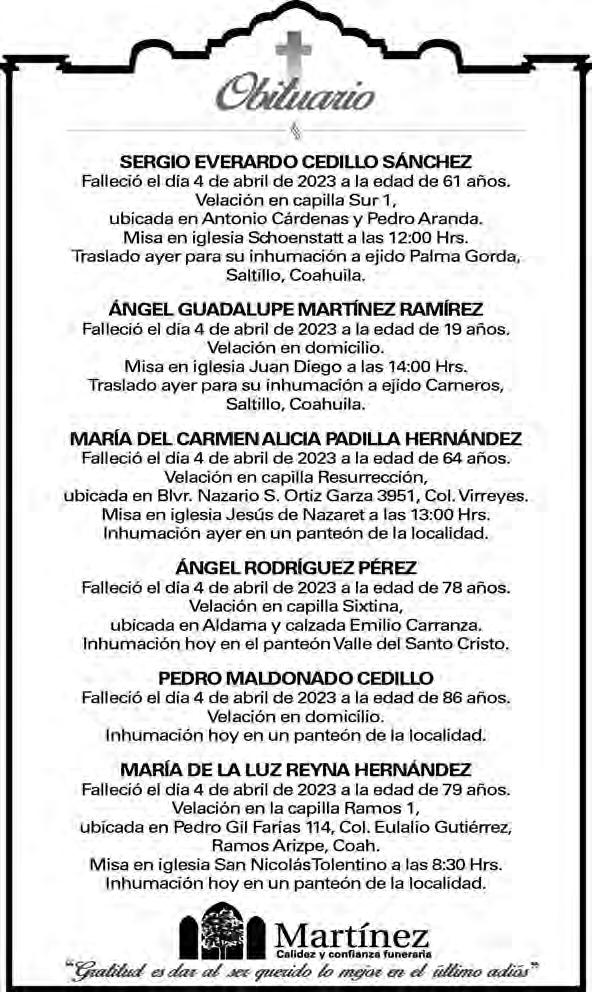 Obituario

SERGIO EVERARDO CEDILLO SÁNCHEZ
Falleció el día 4 de abril de 2023 a la edad de 61 años. Velación en capilla Sur 1, ubicada en Antonio Cárdenas y Pedro Aranda. Misa en iglesia Schoenstatt a las 12:00 Hrs. Traslado ayer para su inhumación a ejido Palma Gorda, Saltillo, Coahuila.

ÁNGEL GUADALUPE MARTÍNEZ RAMÍREZ
Falleció el día 4 de abril de 2023 a la edad de 19 años. Velación en domicilio. Misa en iglesia Juan Diego a las 14:00 Hrs. Traslado ayer para su inhumación a ejido Carneros, Saltillo, Coahuila.

MARÍA DEL CARMEN ALICIA PADILLA HERNÁNDEZ
Falleció el día 4 de abril de 2023 a la edad de 64 años. Velación en capilla Resurrección, ubicada en Blvr. Nazario S. Ortiz Garza 3951, Col. Virreyes. Misa en iglesia Jesús de Nazaret a las 13:00 Hrs. Inhumación ayer en un panteón de la localidad.

ÁNGEL RODRÍGUEZ PÉREZ
Falleció el día 4 de abril de 2023 a la edad de 78 años. Velación en capilla Sixtina, ubicada en Aldama y calzada Emilio Carranza. Inhumación hoy en el panteón Valle del Santo Cristo.

PEDRO MALDONADO CEDILLO
Falleció el día 4 de abril de 2023 a la edad de 86 años. Velación en domicilio. Inhumación hoy en un panteón de la localidad.

MARÍA DE LA LUZ REYNA HERNÁNDEZ
Falleció el día 4 de abril de 2023 a la edad de 79 años. Velación en la capilla Ramos 1, ubicada en Pedro Gil Farías 114, Col. Eulalio Gutiérrez, Ramos Arizpe, Coah. Misa en iglesia San Nicolás Tolentino a las 8:30 Hrs. Inhumación hoy en un panteón de la localidad.

Martínez
Calidez y confianza funeraria
"Gratitud es dar al ser querido lo mejor en el último adiós"